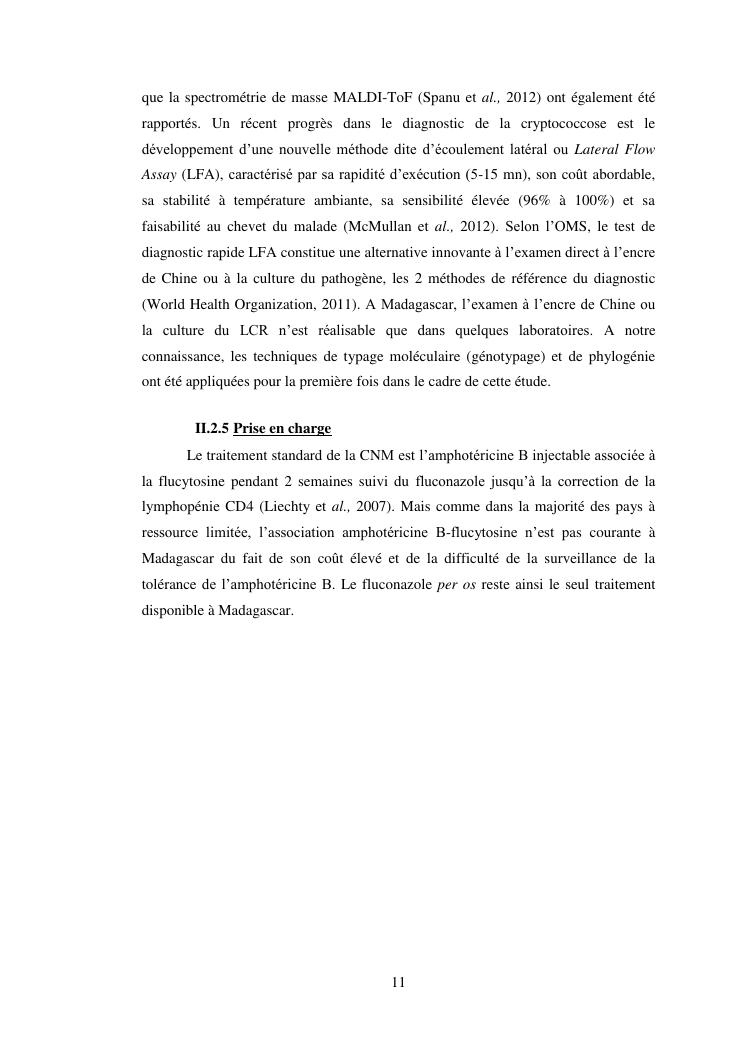 que la spectrométrie de masse MALDI-ToF (Spanu et al., 2012) ont également été rapportés. Un récent progrès dans le diagnostic de la cryptococcose est le développement d'une nouvelle méthode dite d'écoulement latéral ou Lateral Flow Assay (LFA), caractérisé par sa rapidité d'exécution (5-15 mn), son coût abordable, sa stabilité à température ambiante, sa sensibilité élevée (96% à 100%) et sa faisabilité au chevet du malade (McMullan et al., 2012). Selon l'OMS, le test de diagnostic rapide LFA constitue une alternative innovante à l'examen direct à l'encre de Chine ou à la culture du pathogène, les 2 méthodes de référence du diagnostic (World Health Organization, 2011). A Madagascar, l'examen à l'encre de Chine ou la culture du LCR n'est réalisable que dans quelques laboratoires. A notre connaissance, les techniques de typage moléculaire (génotypage) et de phylogénie ont été appliquées pour la première fois dans le cadre de cette étude.

II.2.5 Prise en charge

Le traitement standard de la CNM est l'amphotéricine B injectable associée à la flucytosine pendant 2 semaines suivi du fluconazole jusqu'à la correction de la lymphopénie CD4 (Liechty et al., 2007). Mais comme dans la majorité des pays à ressource limitée, l'association amphotéricine B-flucytosine n'est pas courante à Madagascar du fait de son coût élevé et de la difficulté de la surveillance de la tolérance de l'amphotéricine B. Le fluconazole per os reste ainsi le seul traitement disponible à Madagascar.

11